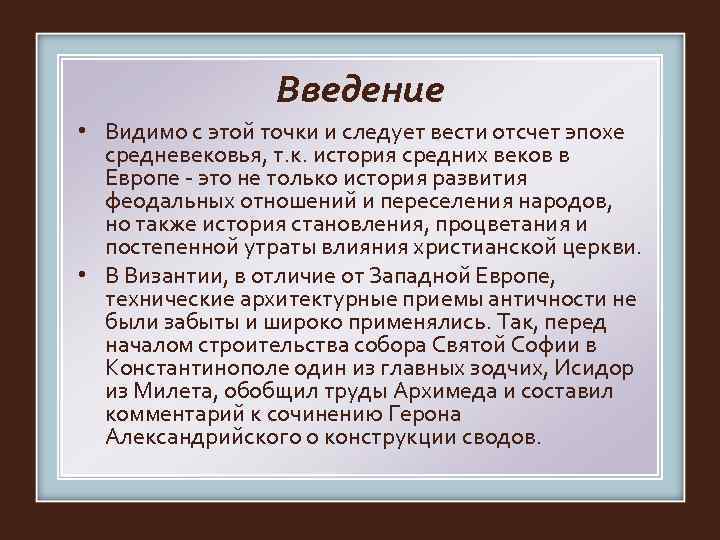 Введение

• Видимо с этой точки и следует вести отсчет эпохе средневековья, т.к. история средних веков в Европе - это не только история развития феодальных отношений и переселения народов, но также история становления, процветания и постепенной утраты влияния христианской церкви.

• В Византии, в отличие от Западной Европе, технические архитектурные приемы античности не были забыты и широко применялись. Так, перед началом строительства собора Святой Софии в Константинополе один из главных зодчих, Исидор из Милета, обобщил труды Архимеда и составил комментарий к сочинению Герона Александрийского о конструкции сводов.